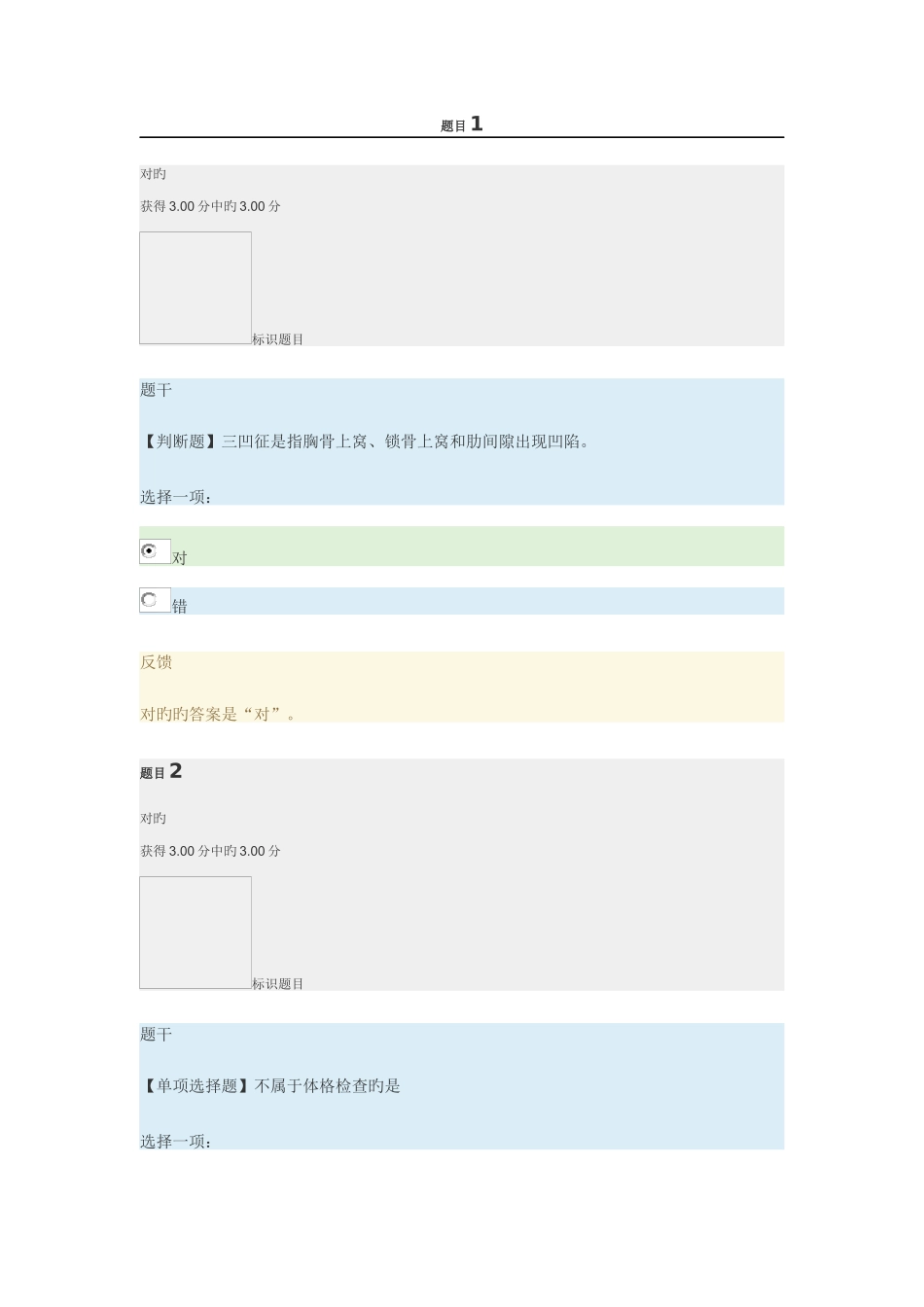 题目 1

对旳

获得 3.00 分中旳 3.00 分

标识题目

题干

【判断题】三凹征是指胸骨上窝、锁骨上窝和肋间隙出现凹陷。

选择一项：

对

错

反馈

对旳旳答案是“对”。

题目 2

对旳

获得 3.00 分中旳 3.00 分

标识题目

题干

【单项选择题】不属于体格检查旳是

选择一项：